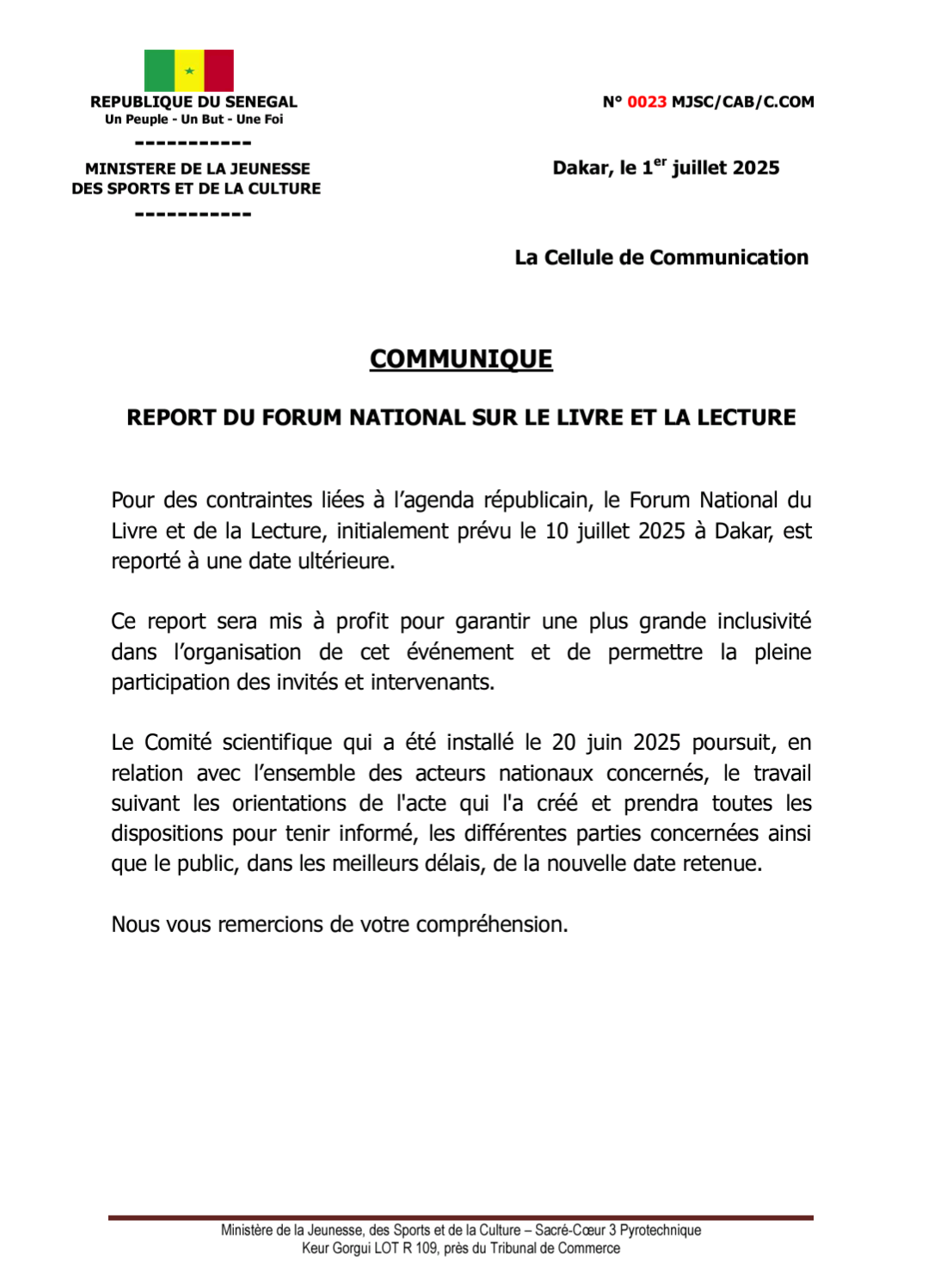 REPUBLIQUE DU SENEGAL
Un Peuple - Un But - Une Foi
-----------

MINISTERE DE LA JEUNESSE
DES SPORTS ET DE LA CULTURE
-----------

N° 0023 MJSC/CAB/C.COM

Dakar, le 1$^{er}$ juillet 2025

La Cellule de Communication

COMMUNIQUE

REPORT DU FORUM NATIONAL SUR LE LIVRE ET LA LECTURE

Pour des contraintes liées à l'agenda républicain, le Forum National du Livre et de la Lecture, initialement prévu le 10 juillet 2025 à Dakar, est reporté à une date ultérieure.

Ce report sera mis à profit pour garantir une plus grande inclusivité dans l'organisation de cet événement et de permettre la pleine participation des invités et intervenants.

Le Comité scientifique qui a été installé le 20 juin 2025 poursuit, en relation avec l'ensemble des acteurs nationaux concernés, le travail suivant les orientations de l'acte qui l'a créé et prendra toutes les dispositions pour tenir informé, les différentes parties concernées ainsi que le public, dans les meilleurs délais, de la nouvelle date retenue.

Nous vous remercions de votre compréhension.

Ministère de la Jeunesse, des Sports et de la Culture – Sacré-Cœur 3 Pyrotechnique
Keur Gorgui LOT R 109, près du Tribunal de Commerce